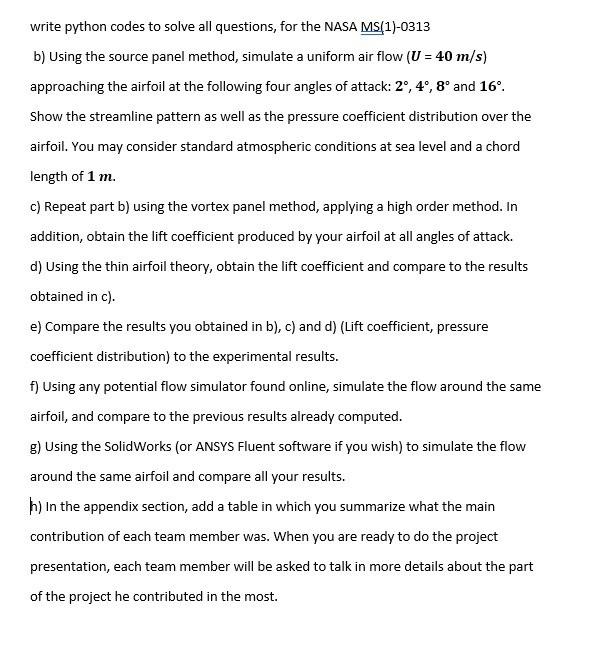 write python codes to solve all questions, for the NASA MS(1)-0313

b) Using the source panel method, simulate a uniform air flow ($U = 40\ m/s$) approaching the airfoil at the following four angles of attack: $2°$, $4°$, $8°$ and $16°$. Show the streamline pattern as well as the pressure coefficient distribution over the airfoil. You may consider standard atmospheric conditions at sea level and a chord length of $1\ m$.

c) Repeat part b) using the vortex panel method, applying a high order method. In addition, obtain the lift coefficient produced by your airfoil at all angles of attack.

d) Using the thin airfoil theory, obtain the lift coefficient and compare to the results obtained in c).

e) Compare the results you obtained in b), c) and d) (Lift coefficient, pressure coefficient distribution) to the experimental results.

f) Using any potential flow simulator found online, simulate the flow around the same airfoil, and compare to the previous results already computed.

g) Using the SolidWorks (or ANSYS Fluent software if you wish) to simulate the flow around the same airfoil and compare all your results.

h) In the appendix section, add a table in which you summarize what the main contribution of each team member was. When you are ready to do the project presentation, each team member will be asked to talk in more details about the part of the project he contributed in the most.